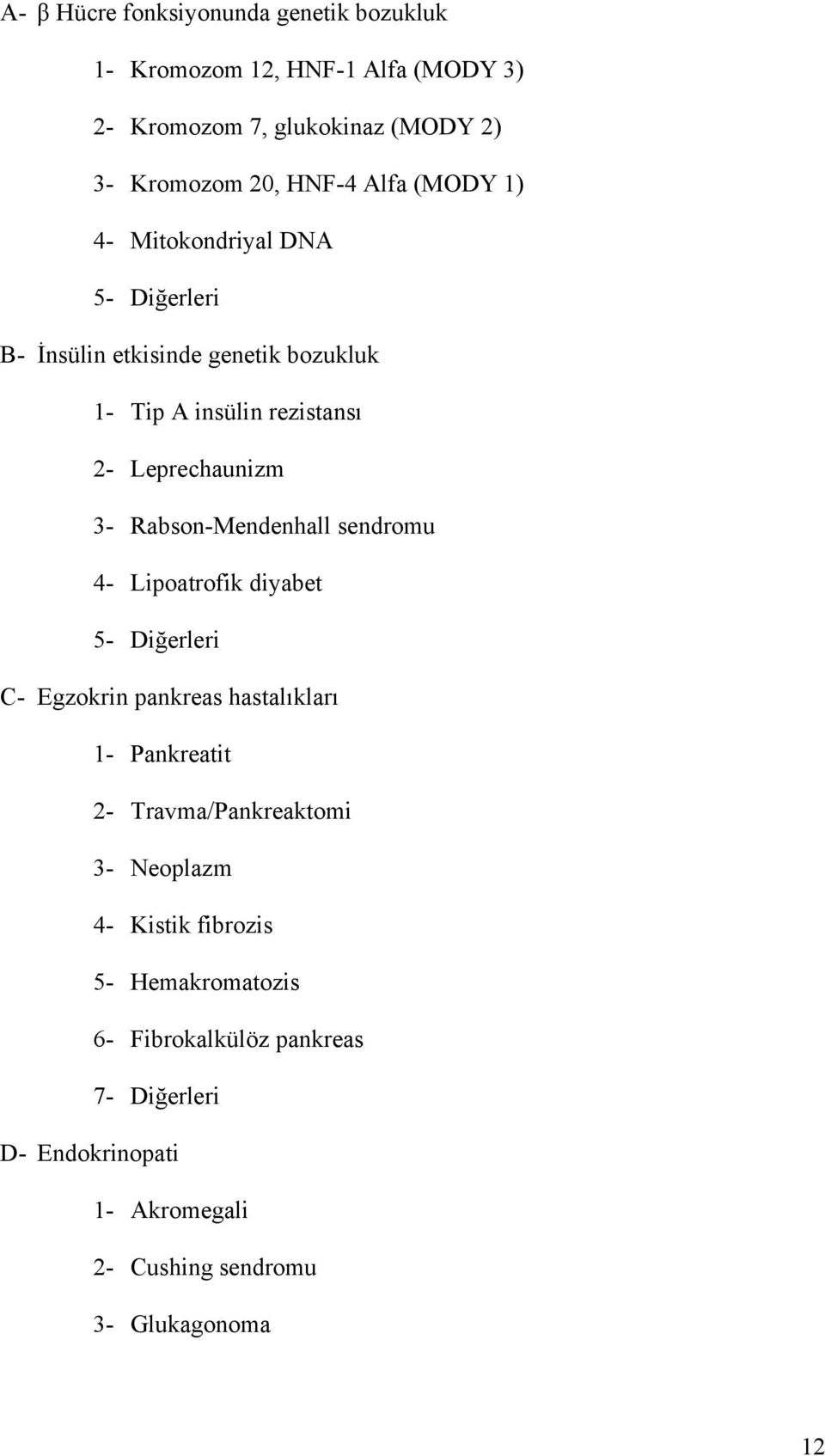 A- β Hücre fonksiyonunda genetik bozukluk

1- Kromozom 12, HNF-1 Alfa (MODY 3)

2- Kromozom 7, glukokinaz (MODY 2)

3- Kromozom 20, HNF-4 Alfa (MODY 1)

4- Mitokondriyal DNA

5- Diğerleri

B- İnsülin etkisinde genetik bozukluk

1- Tip A insülin rezistansı

2- Leprechaunizm

3- Rabson-Mendenhall sendromu

4- Lipoatrofik diyabet

5- Diğerleri

C- Egzokrin pankreas hastalıkları

1- Pankreatit

2- Travma/Pankreaktomi

3- Neoplazm

4- Kistik fibrozis

5- Hemakromatozis

6- Fibrokalkülöz pankreas

7- Diğerleri

D- Endokrinopati

1- Akromegali

2- Cushing sendromu

3- Glukagonoma

12